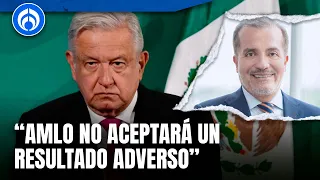 “AMLO NO ACEPTARÁ UN RESULTADO ADVERSO”